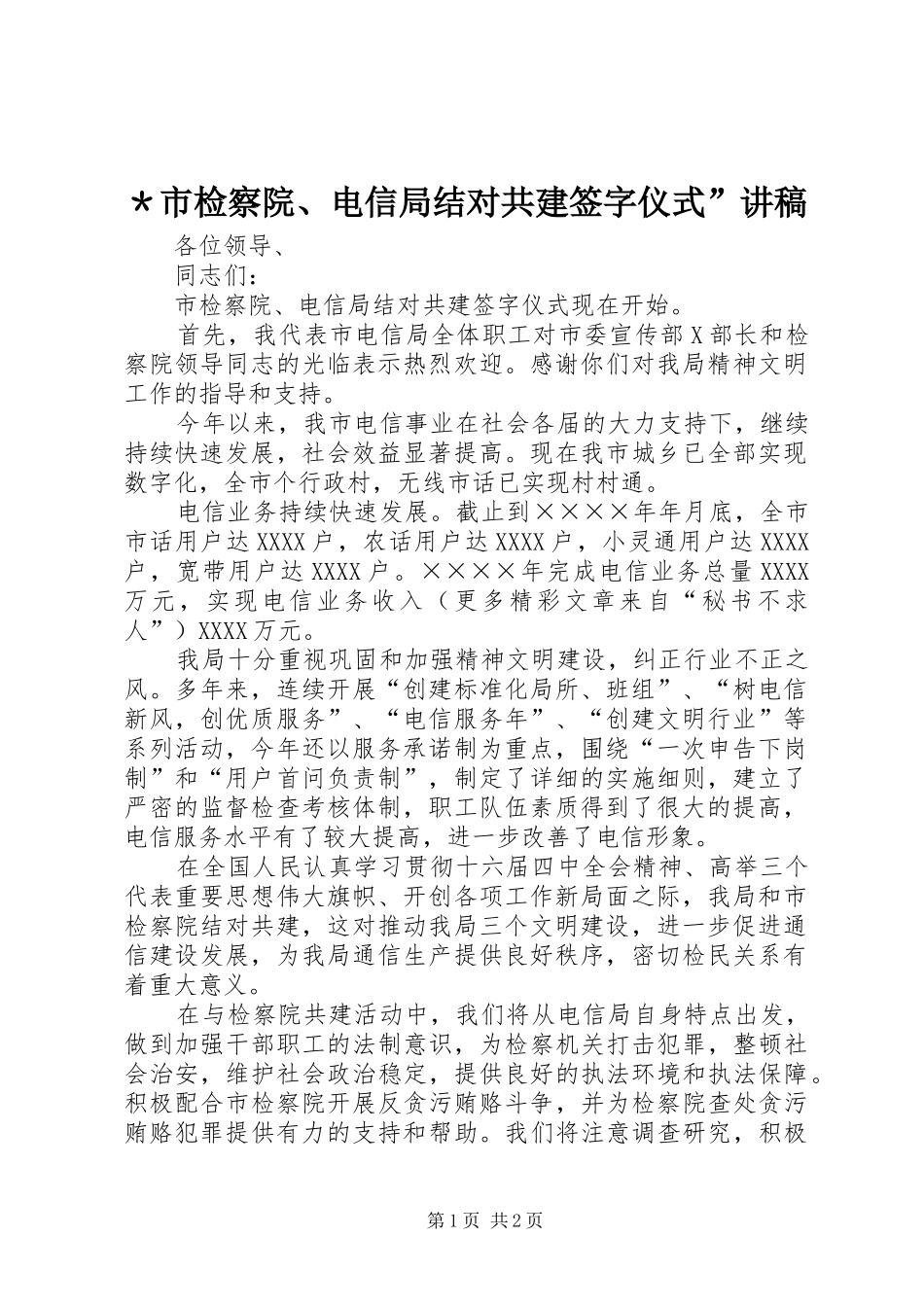 ＊市检察院、电信局结对共建签字仪式”讲稿

各位领导、

同志们：

市检察院、电信局结对共建签字仪式现在开始。

首先，我代表市电信局全体职工对市委宣传部X部长和检察院领导同志的光临表示热烈欢迎。感谢你们对我局精神文明工作的指导和支持。

今年以来，我市电信事业在社会各届的大力支持下，继续持续快速发展，社会效益显著提高。现在我市城乡已全部实现数字化，全市个行政村，无线市话已实现村村通。

电信业务持续快速发展。截止到××××年年月底，全市市话用户达XXXX户，农话用户达XXXX户，小灵通用户达XXXX户，宽带用户达XXXX户。××××年完成电信业务总量XXXX万元，实现电信业务收入（更多精彩文章来自“秘书不求人”）XXXX万元。

我局十分重视巩固和加强精神文明建设，纠正行业不正之风。多年来，连续开展“创建标准化局所、班组”、“树电信新风，创优质服务”、“电信服务年”、“创建文明行业”等系列活动，今年还以服务承诺制为重点，围绕“一次申告下岗制”和“用户首问负责制”，制定了详细的实施细则，建立了严密的监督检查考核体制，职工队伍素质得到了很大的提高，电信服务水平有了较大提高，进一步改善了电信形象。

在全国人民认真学习贯彻十六届四中全会精神、高举三个代表重要思想伟大旗帜、开创各项工作新局面之际，我局和市检察院结对共建，这对推动我局三个文明建设，进一步促进通信建设发展，为我局通信生产提供良好秩序，密切检民关系有着重大意义。

在与检察院共建活动中，我们将从电信局自身特点出发，做到加强干部职工的法制意识，为检察机关打击犯罪，整顿社会治安，维护社会政治稳定，提供良好的执法环境和执法保障。积极配合市检察院开展反贪污贿赂斗争，并为检察院查处贪污贿赂犯罪提供有力的支持和帮助。我们将注意调查研究，积极

第1页 共2页